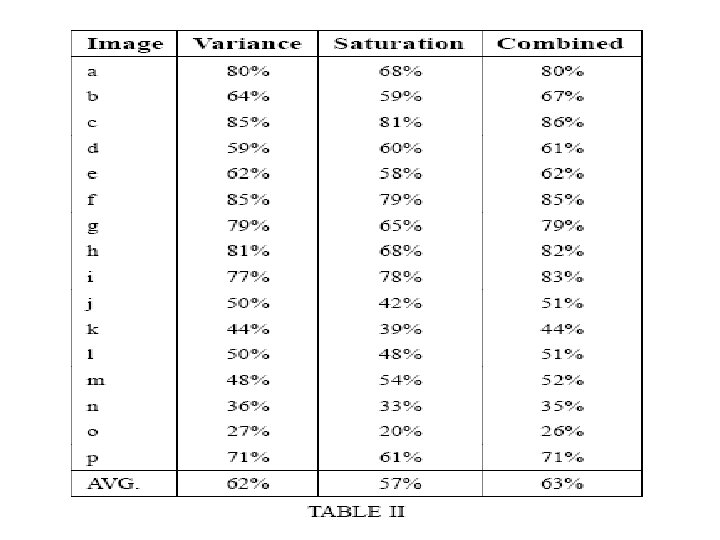 | Image | Variance | Saturation | Combined |
|---|---|---|---|
| a | 80% | 68% | 80% |
| b | 64% | 59% | 67% |
| c | 85% | 81% | 86% |
| d | 59% | 60% | 61% |
| e | 62% | 58% | 62% |
| f | 85% | 79% | 85% |
| g | 79% | 65% | 79% |
| h | 81% | 68% | 82% |
| i | 77% | 78% | 83% |
| j | 50% | 42% | 51% |
| k | 44% | 39% | 44% |
| l | 50% | 48% | 51% |
| m | 48% | 54% | 52% |
| n | 36% | 33% | 35% |
| o | 27% | 20% | 26% |
| p | 71% | 61% | 71% |
| AVG. | 62% | 57% | 63% |

TABLE II